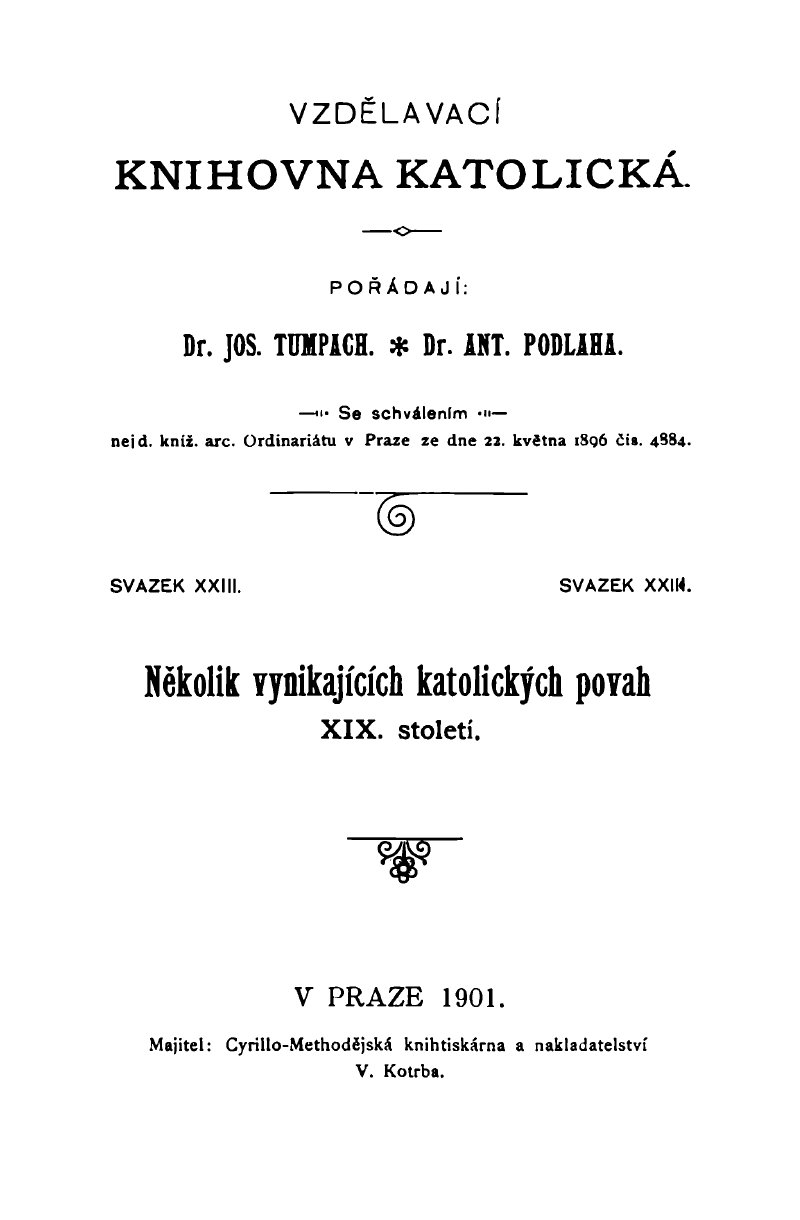 VZDĚLAVACÍ

KNIHOVNA KATOLICKÁ.

POŘÁDAJÍ:

Dr. JOS. TUMPACH. * Dr. ANT. PODLAHA.

Se schválením

nejd. kníž. arc. Ordinariátu v Praze ze dne 22. května 1896 čís. 4884.

SVAZEK XXIII. SVAZEK XXIII.

Několik vynikajících katolických povah XIX. století.

V PRAZE 1901.

Majitel: Cyrillo-Methodějská knihtiskárna a nakladatelství V. Kotrba.